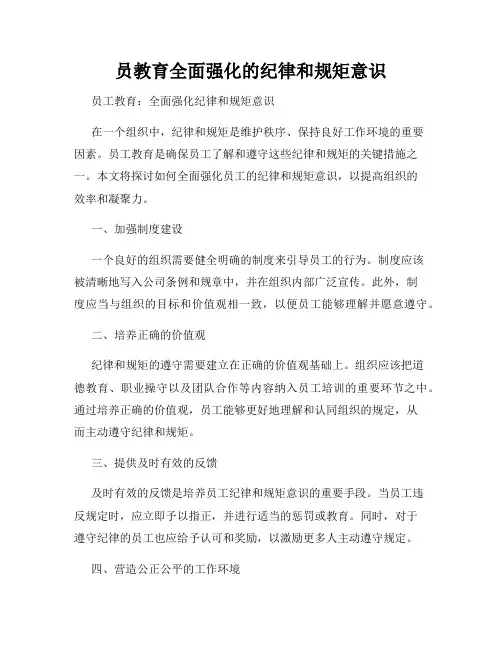 员教育全面强化的纪律和规矩意识

员工教育：全面强化纪律和规矩意识

在一个组织中，纪律和规矩是维护秩序、保持良好工作环境的重要因素。员工教育是确保员工了解和遵守这些纪律和规矩的关键措施之一。本文将探讨如何全面强化员工的纪律和规矩意识，以提高组织的效率和凝聚力。

一、加强制度建设

一个良好的组织需要健全明确的制度来引导员工的行为。制度应该被清晰地写入公司条例和规章中，并在组织内部广泛宣传。此外，制度应当与组织的目标和价值观相一致，以便员工能够理解并愿意遵守。

二、培养正确的价值观

纪律和规矩的遵守需要建立在正确的价值观基础上。组织应该把道德教育、职业操守以及团队合作等内容纳入员工培训的重要环节之中。通过培养正确的价值观，员工能够更好地理解和认同组织的规定，从而主动遵守纪律和规矩。

三、提供及时有效的反馈

及时有效的反馈是培养员工纪律和规矩意识的重要手段。当员工违反规定时，应立即予以指正，并进行适当的惩罚或教育。同时，对于遵守纪律的员工也应给予认可和奖励，以激励更多人主动遵守规定。

四、营造公正公平的工作环境